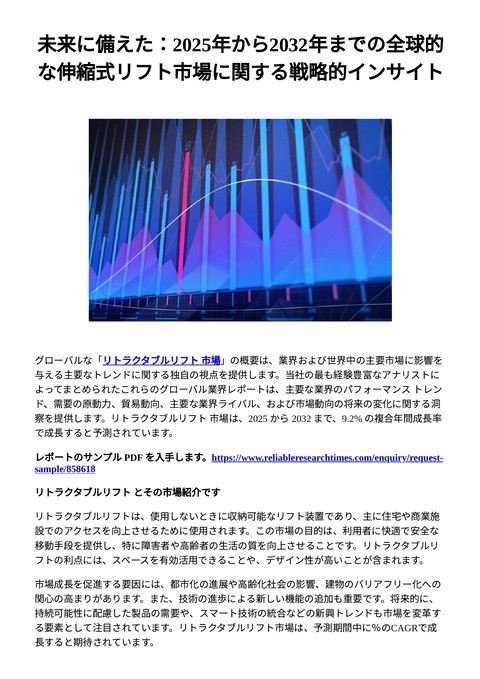 未来に備えた：2025年から2032年までの全球的な伸縮式リフト市場に関する戦略的インサイト

グローバルな「リトラクタブルリフト 市場」の概要は、業界および世界中の主要市場に影響を与える主要なトレンドに関する独自の視点を提供します。当社の最も経験豊富なアナリストによってまとめられたこれらのグローバル業界レポートは、主要な業界のパフォーマンス トレンド、需要の原動力、貿易動向、主要な業界ライバル、および市場動向の将来の変化に関する洞察を提供します。リトラクタブルリフト 市場は、2025 から 2032 まで、9.2% の複合年間成長率で成長すると予測されています。

レポートのサンプル PDF を入手します。https://www.reliableresearchtimes.com/enquiry/request-sample/858618

リトラクタブルリフト とその市場紹介です

リトラクタブルリフトは、使用しないときに収納可能なリフト装置であり、主に住宅や商業施設でのアクセスを向上させるために使用されます。この市場の目的は、利用者に快適で安全な移動手段を提供し、特に障害者や高齢者の生活の質を向上させることです。リトラクタブルリフトの利点には、スペースを有効活用できることや、デザイン性が高いことが含まれます。

市場成長を促進する要因には、都市化の進展や高齢化社会の影響、建物のバリアフリー化への関心の高まりがあります。また、技術の進歩による新しい機能の追加も重要です。将来的に、持続可能性に配慮した製品の需要や、スマート技術の統合などの新興トレンドも市場を変革する要素として注目されています。リトラクタブルリフト市場は、予測期間中に%のCAGRで成長すると期待されています。